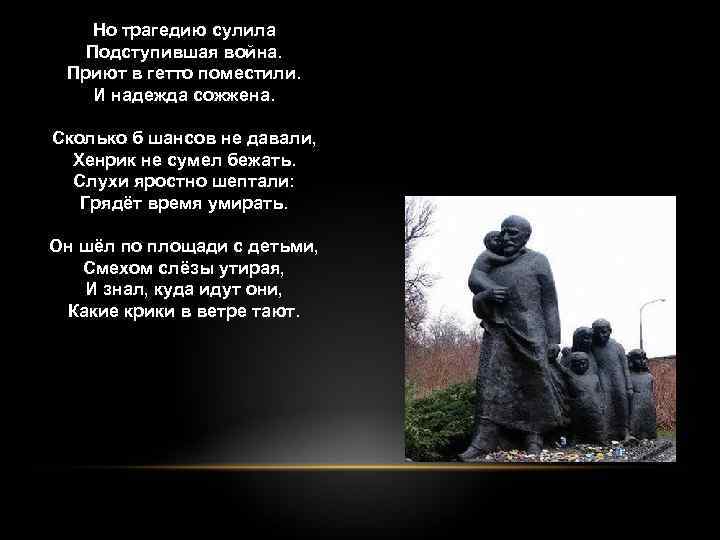 Но трагедию сулила
Подступившая война.
Приют в гетто поместили.
И надежда сожжена.

Сколько б шансов не давали,
Хенрик не сумел бежать.
Слухи яростно шептали:
Грядёт время умирать.

Он шёл по площади с детьми,
Смехом слёзы утирая,
И знал, куда идут они,
Какие крики в ветре тают.